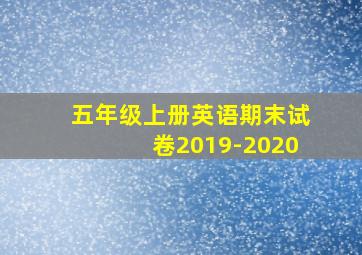 五年级上册英语期末试卷2019-2020